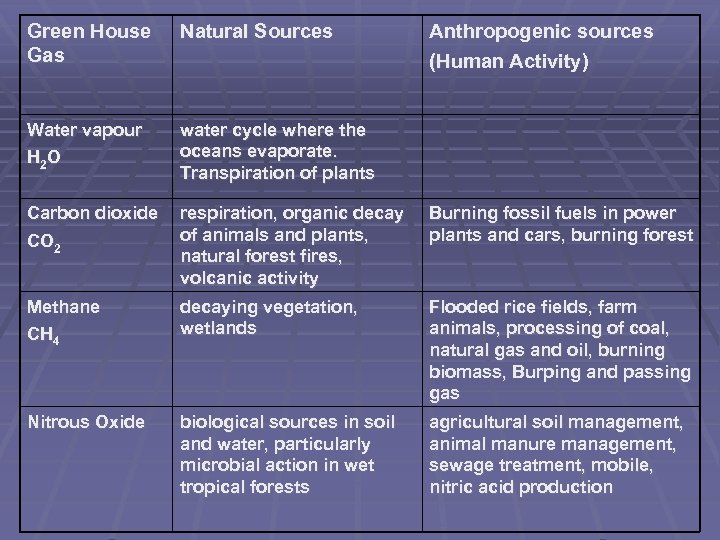 | Green House Gas | Natural Sources | Anthropogenic sources (Human Activity) |
|---|---|---|
| Water vapour $H_2O$ | water cycle where the oceans evaporate. Transpiration of plants | |
| Carbon dioxide $CO_2$ | respiration, organic decay of animals and plants, natural forest fires, volcanic activity | Burning fossil fuels in power plants and cars, burning forest |
| Methane $CH_4$ | decaying vegetation, wetlands | Flooded rice fields, farm animals, processing of coal, natural gas and oil, burning biomass, Burping and passing gas |
| Nitrous Oxide | biological sources in soil and water, particularly microbial action in wet tropical forests | agricultural soil management, animal manure management, sewage treatment, mobile, nitric acid production |